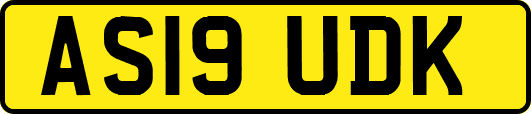 AS19 UDK